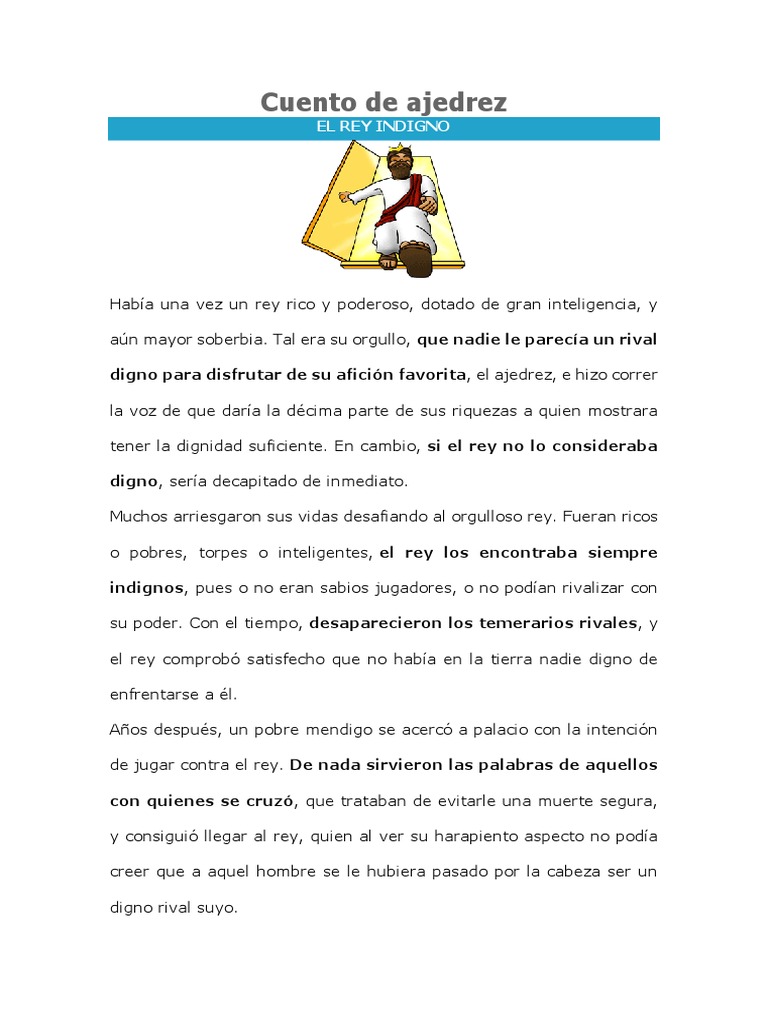 Cuento de ajedrez

EL REY INDIGNO

Había una vez un rey rico y poderoso, dotado de gran inteligencia, y aún mayor soberbia. Tal era su orgullo, que nadie le parecía un rival digno para disfrutar de su afición favorita, el ajedrez, e hizo correr la voz de que daría la décima parte de sus riquezas a quien mostrara tener la dignidad suficiente. En cambio, si el rey no lo consideraba digno, sería decapitado de inmediato.

Muchos arriesgaron sus vidas desafiando al orgulloso rey. Fueran ricos o pobres, torpes o inteligentes, el rey los encontraba siempre indignos, pues o no eran sabios jugadores, o no podían rivalizar con su poder. Con el tiempo, desaparecieron los temerarios rivales, y el rey comprobó satisfecho que no había en la tierra nadie digno de enfrentarse a él.

Años después, un pobre mendigo se acercó a palacio con la intención de jugar contra el rey. De nada sirvieron las palabras de aquellos con quienes se cruzó, que trataban de evitarle una muerte segura, y consiguió llegar al rey, quien al ver su harapiento aspecto no podía creer que a aquel hombre se le hubiera pasado por la cabeza ser un digno rival suyo.